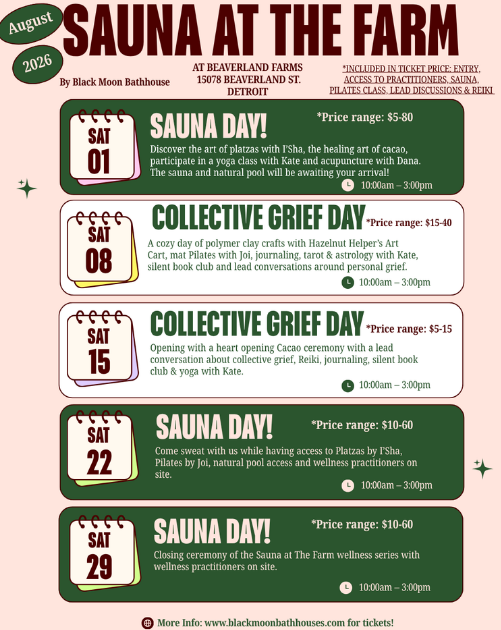 August
2026
SAUNA AT THE FARM
By Black Moon Bathhouse

AT BEAVERLAND FARMS
15078 BEAVERLAND ST.
DETROIT

*INCLUDED IN TICKET PRICE: ENTRY, ACCESS TO PRACTITIONERS, SAUNA, PILATES CLASS, LEAD DISCUSSIONS & REIKI

SAT 01
SAUNA DAY!
*Price range: $5-80
Discover the art of platzas with I'Sha, the healing art of cacao, participate in a yoga class with Kate and acupuncture with Dana. The sauna and natural pool will be awaiting your arrival!
10:00am – 3:00pm

SAT 08
COLLECTIVE GRIEF DAY
*Price range: $15-40
A cozy day of polymer clay crafts with Hazelnut Helper's Art Cart, mat Pilates with Joi, journaling, tarot & astrology with Kate, silent book club and lead conversations around personal grief.
10:00am – 3:00pm

SAT 15
COLLECTIVE GRIEF DAY
*Price range: $5-15
Opening with a heart opening Cacao ceremony with a lead conversation about collective grief, Reiki, journaling, silent book club & yoga with Kate.
10:00am – 3:00pm

SAT 22
SAUNA DAY!
*Price range: $10-60
Come sweat with us while having access to Platzas by I'Sha, Pilates by Joi, natural pool access and wellness practitioners on site.
10:00am – 3:00pm

SAT 29
SAUNA DAY!
*Price range: $10-60
Closing ceremony of the Sauna at The Farm wellness series with wellness practitioners on site.
10:00am – 3:00pm

More Info: www.blackmoonbathhouses.com for tickets!